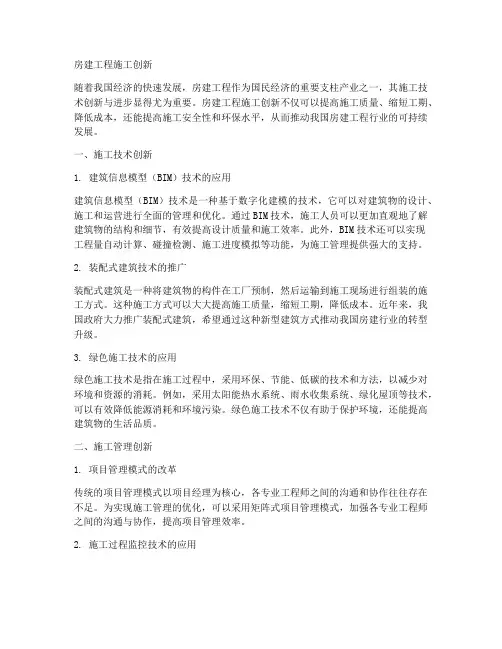 房建工程施工创新

随着我国经济的快速发展，房建工程作为国民经济的重要支柱产业之一，其施工技术创新与进步显得尤为重要。房建工程施工创新不仅可以提高施工质量、缩短工期、降低成本，还能提高施工安全性和环保水平，从而推动我国房建工程行业的可持续发展。

一、施工技术创新

1. 建筑信息模型（BIM）技术的应用

建筑信息模型（BIM）技术是一种基于数字化建模的技术，它可以对建筑物的设计、施工和运营进行全面的管理和优化。通过BIM技术，施工人员可以更加直观地了解建筑物的结构和细节，有效提高设计质量和施工效率。此外，BIM技术还可以实现工程量自动计算、碰撞检测、施工进度模拟等功能，为施工管理提供强大的支持。

2. 装配式建筑技术的推广

装配式建筑是一种将建筑物的构件在工厂预制，然后运输到施工现场进行组装的施工方式。这种施工方式可以大大提高施工质量，缩短工期，降低成本。近年来，我国政府大力推广装配式建筑，希望通过这种新型建筑方式推动我国房建行业的转型升级。

3. 绿色施工技术的应用

绿色施工技术是指在施工过程中，采用环保、节能、低碳的技术和方法，以减少对环境和资源的消耗。例如，采用太阳能热水系统、雨水收集系统、绿化屋顶等技术，可以有效降低能源消耗和环境污染。绿色施工技术不仅有助于保护环境，还能提高建筑物的生活品质。

二、施工管理创新

1. 项目管理模式的改革

传统的项目管理模式以项目经理为核心，各专业工程师之间的沟通和协作往往存在不足。为实现施工管理的优化，可以采用矩阵式项目管理模式，加强各专业工程师之间的沟通与协作，提高项目管理效率。

2. 施工过程监控技术的应用